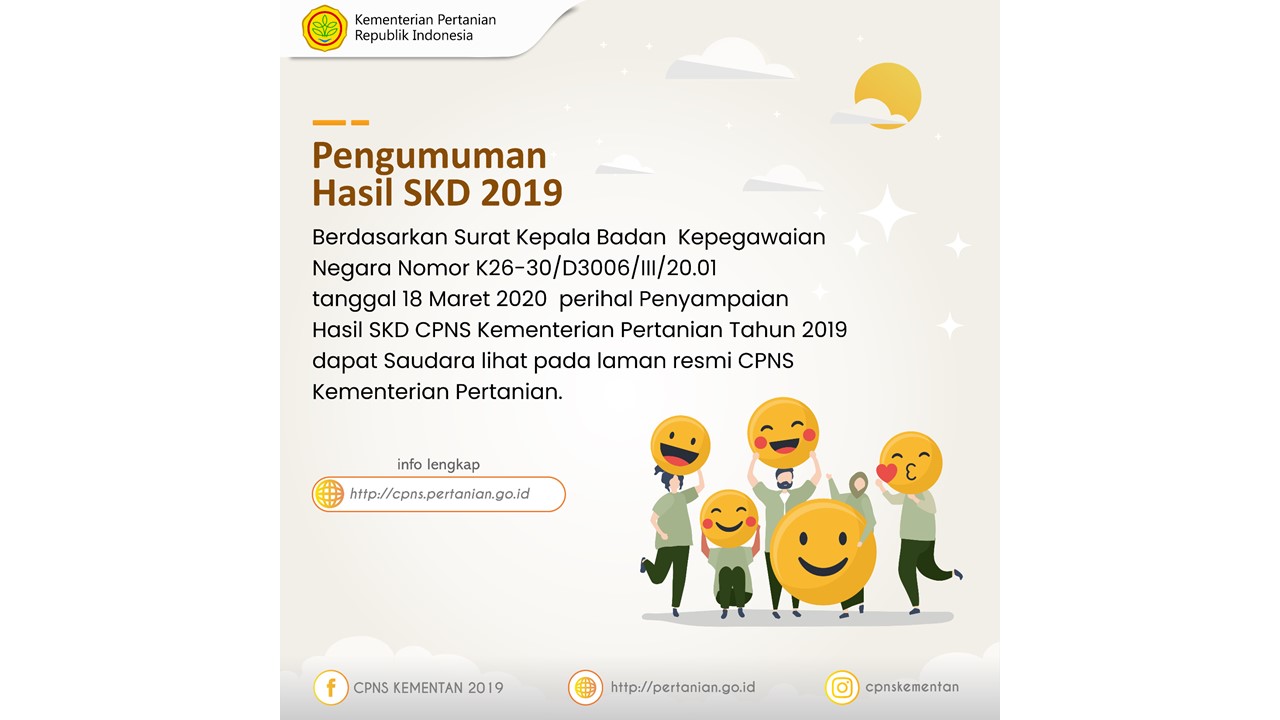 Kementerian Pertanian
Republik Indonesia

Pengumuman
Hasil SKD 2019

Berdasarkan Surat Kepala Badan Kepegawaian Negara Nomor K26-30/D3006/III/20.01 tanggal 18 Maret 2020 perihal Penyampaian Hasil SKD CPNS Kementerian Pertanian Tahun 2019 dapat Saudara lihat pada laman resmi CPNS Kementerian Pertanian.

info lengkap
http://cpns.pertanian.go.id

CPNS KEMENTAN 2019
http://pertanian.go.id
cpnskementan